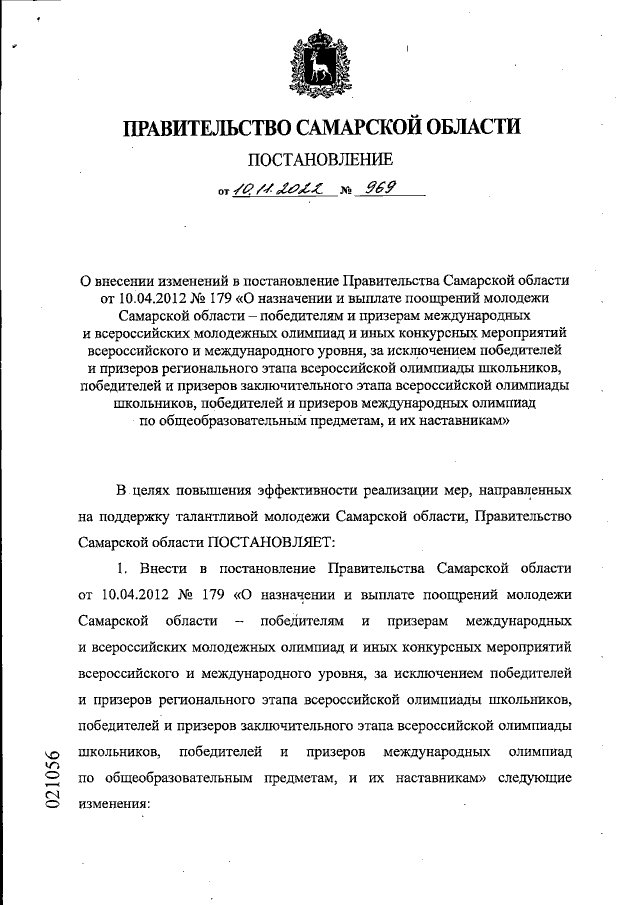 ПРАВИТЕЛЬСТВО САМАРСКОЙ ОБЛАСТИ

ПОСТАНОВЛЕНИЕ

от 10.11.2022 № 969

О внесении изменений в постановление Правительства Самарской области от 10.04.2012 № 179 «О назначении и выплате поощрений молодежи Самарской области – победителям и призерам международных и всероссийских молодежных олимпиад и иных конкурсных мероприятий всероссийского и международного уровня, за исключением победителей и призеров регионального этапа всероссийской олимпиады школьников, победителей и призеров заключительного этапа всероссийской олимпиады школьников, победителей и призеров международных олимпиад по общеобразовательным предметам, и их наставникам»

В целях повышения эффективности реализации мер, направленных на поддержку талантливой молодежи Самарской области, Правительство Самарской области ПОСТАНОВЛЯЕТ:

1. Внести в постановление Правительства Самарской области от 10.04.2012 № 179 «О назначении и выплате поощрений молодежи Самарской области – победителям и призерам международных и всероссийских молодежных олимпиад и иных конкурсных мероприятий всероссийского и международного уровня, за исключением победителей и призеров регионального этапа всероссийской олимпиады школьников, победителей и призеров заключительного этапа всероссийской олимпиады школьников, победителей и призеров международных олимпиад по общеобразовательным предметам, и их наставникам» следующие изменения:

021056